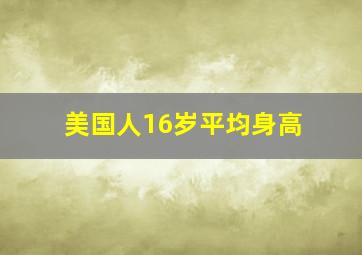 美国人16岁平均身高